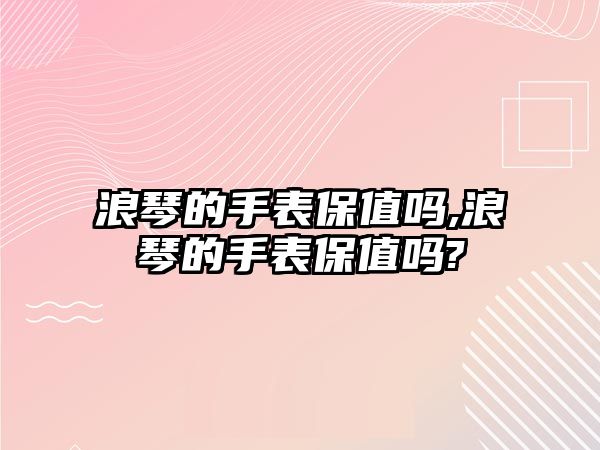 浪琴的手表保值吗,浪琴的手表保值吗?